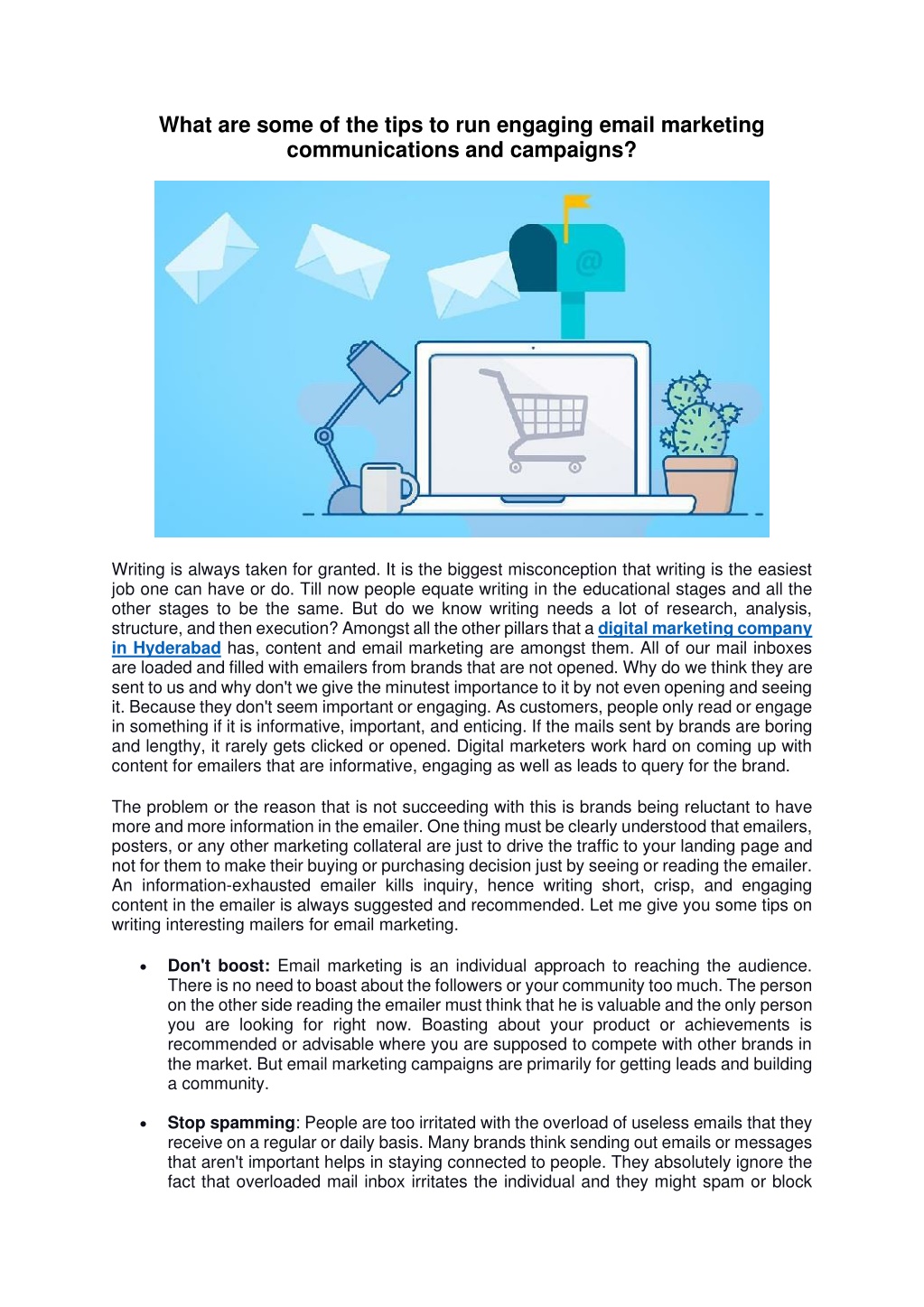 What are some of the tips to run engaging email marketing communications and campaigns?

@

Writing is always taken for granted. It is the biggest misconception that writing is the easiest job one can have or do. Till now people equate writing in the educational stages and all the other stages to be the same. But do we know writing needs a lot of research, analysis, structure, and then execution? Amongst all the other pillars that a digital marketing company in Hyderabad has, content and email marketing are amongst them. All of our mail inboxes are loaded and filled with emailers from brands that are not opened. Why do we think they are sent to us and why don't we give the minutest importance to it by not even opening and seeing it. Because they don't seem important or engaging. As customers, people only read or engage in something if it is informative, important, and enticing. If the mails sent by brands are boring and lengthy, it rarely gets clicked or opened. Digital marketers work hard on coming up with content for emailers that are informative, engaging as well as leads to query for the brand.

The problem or the reason that is not succeeding with this is brands being reluctant to have more and more information in the emailer. One thing must be clearly understood that emailers, posters, or any other marketing collateral are just to drive the traffic to your landing page and not for them to make their buying or purchasing decision just by seeing or reading the emailer. An information-exhausted emailer kills inquiry, hence writing short, crisp, and engaging content in the emailer is always suggested and recommended. Let me give you some tips on writing interesting mailers for email marketing.

• Don't boost: Email marketing is an individual approach to reaching the audience. There is no need to boast about the followers or your community too much. The person on the other side reading the emailer must think that he is valuable and the only person you are looking for right now. Boasting about your product or achievements is recommended or advisable where you are supposed to compete with other brands in the market. But email marketing campaigns are primarily for getting leads and building a community.

• Stop spamming: People are too irritated with the overload of useless emails that they receive on a regular or daily basis. Many brands think sending out emails or messages that aren't important helps in staying connected to people. They absolutely ignore the fact that overloaded mail inbox irritates the individual and they might spam or block